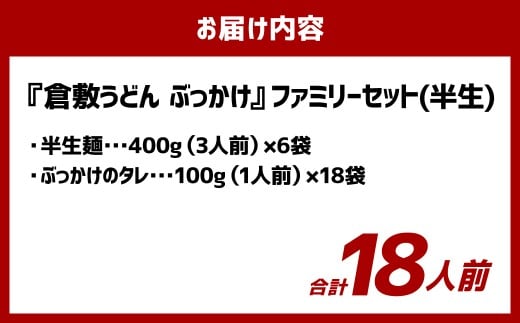 お届け内容

『倉敷うどん ぶっかけ』ファミリーセット(半生)

・半生麺・・・400g（3人前）×6袋
・ぶっかけのタレ・・・100g（1人前）×18袋

合計18人前